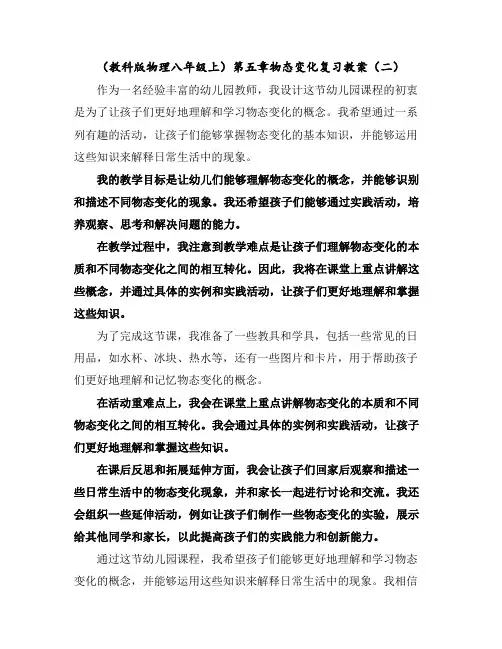 （教科版物理八年级上）第五章物态变化复习教案（二）

作为一名经验丰富的幼儿园教师，我设计这节幼儿园课程的初衷是为了让孩子们更好地理解和学习物态变化的概念。我希望通过一系列有趣的活动，让孩子们能够掌握物态变化的基本知识，并能够运用这些知识来解释日常生活中的现象。

我的教学目标是让幼儿们能够理解物态变化的概念，并能够识别和描述不同物态变化的现象。我还希望孩子们能够通过实践活动，培养观察、思考和解决问题的能力。

在教学过程中，我注意到教学难点是让孩子们理解物态变化的本质和不同物态变化之间的相互转化。因此，我将在课堂上重点讲解这些概念，并通过具体的实例和实践活动，让孩子们更好地理解和掌握这些知识。

为了完成这节课，我准备了一些教具和学具，包括一些常见的日用品，如水杯、冰块、热水等，还有一些图片和卡片，用于帮助孩子们更好地理解和记忆物态变化的概念。

在活动重难点上，我会在课堂上重点讲解物态变化的本质和不同物态变化之间的相互转化。我会通过具体的实例和实践活动，让孩子们更好地理解和掌握这些知识。

在课后反思和拓展延伸方面，我会让孩子们回家后观察和描述一些日常生活中的物态变化现象，并和家长一起进行讨论和交流。我还会组织一些延伸活动，例如让孩子们制作一些物态变化的实验，展示给其他同学和家长，以此提高孩子们的实践能力和创新能力。

通过这节幼儿园课程，我希望孩子们能够更好地理解和学习物态变化的概念，并能够运用这些知识来解释日常生活中的现象。我相信